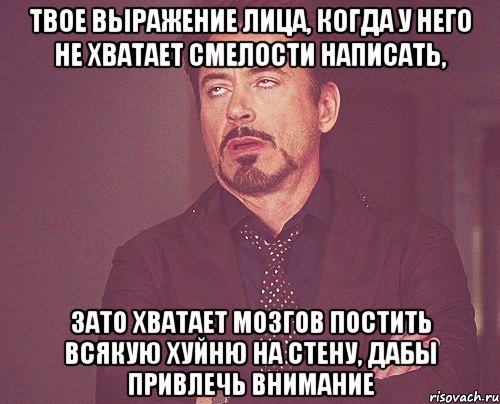 ТВОЕ ВЫРАЖЕНИЕ ЛИЦА, КОГДА У НЕГО НЕ ХВАТАЕТ СМЕЛОСТИ НАПИСАТЬ,

ЗАТО ХВАТАЕТ МОЗГОВ ПОСТИТЬ ВСЯКУЮ ХУЙНЮ НА СТЕНУ, ДАБЫ ПРИВЛЕЧЬ ВНИМАНИЕ

risovach.ru